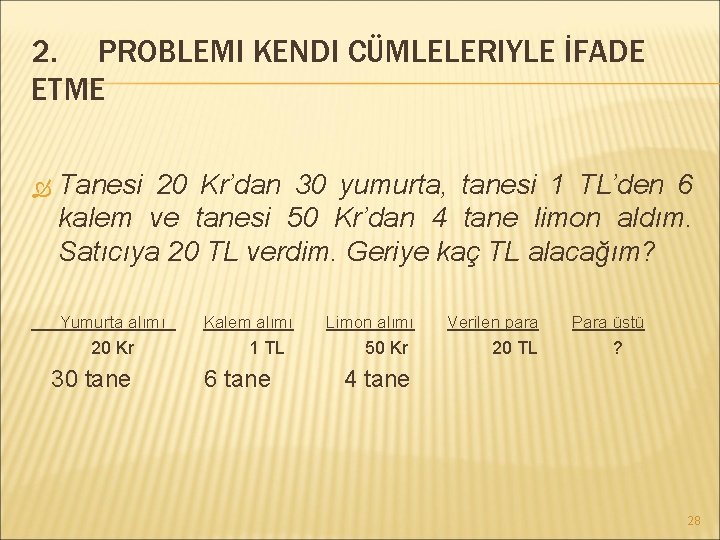 2. PROBLEMI KENDI CÜMLELERIYLE İFADE ETME

Tanesi 20 Kr'dan 30 yumurta, tanesi 1 TL'den 6 kalem ve tanesi 50 Kr'dan 4 tane limon aldım. Satıcıya 20 TL verdim. Geriye kaç TL alacağım?

| Yumurta alımı | Kalem alımı | Limon alımı | Verilen para | Para üstü |
|---|---|---|---|---|
| 20 Kr | 1 TL | 50 Kr | 20 TL | ? |
| 30 tane | 6 tane | 4 tane | | |

28